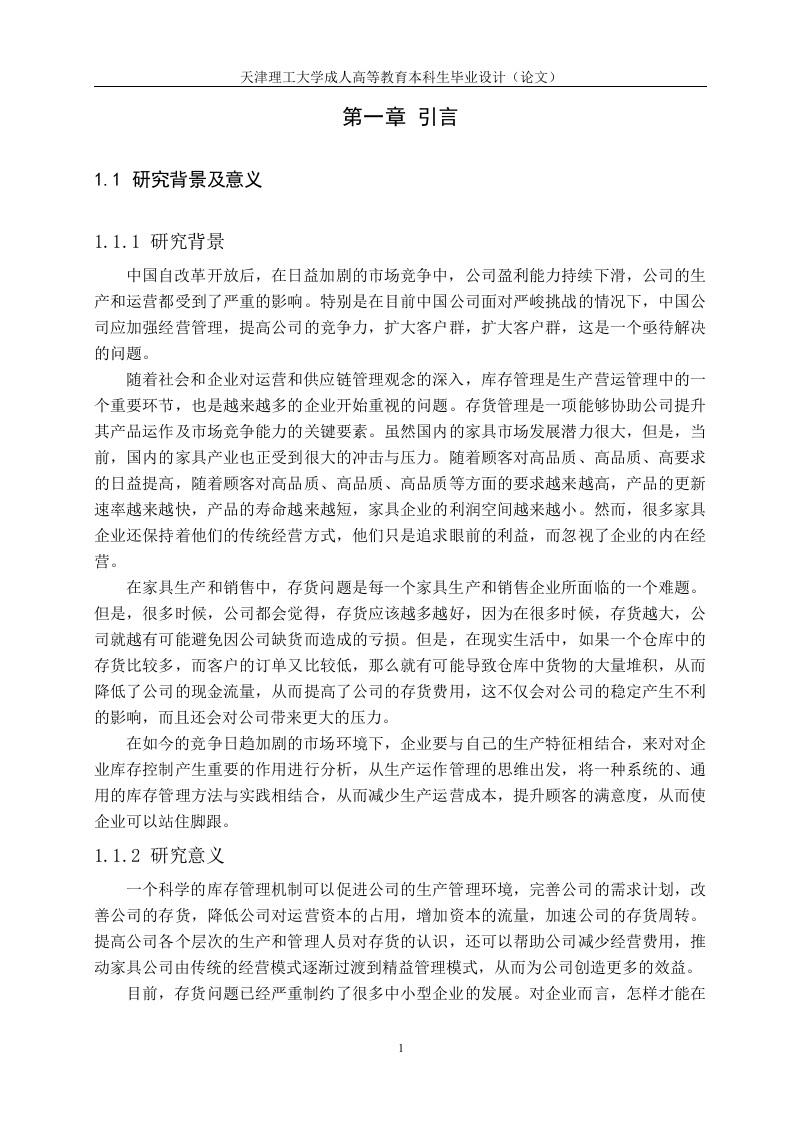 天津理工大学成人高等教育本科生毕业设计（论文）

第一章 引言

1.1 研究背景及意义

1.1.1 研究背景

中国自改革开放后，在日益加剧的市场竞争中，公司盈利能力持续下滑，公司的生产和运营都受到了严重的影响。特别是在目前中国公司面对严峻挑战的情况下，中国公司应加强经营管理，提高公司的竞争力，扩大客户群，扩大客户群，这是一个亟待解决的问题。

随着社会和企业对运营和供应链管理观念的深入，库存管理是生产营运管理中的一个重要环节，也是越来越多的企业开始重视的问题。存货管理是一项能够协助公司提升其产品运作及市场竞争能力的关键要素。虽然国内的家具市场发展潜力很大，但是，当前，国内的家具产业也正受到很大的冲击与压力。随着顾客对高品质、高品质、高要求的日益提高，随着顾客对高品质、高品质、高品质等方面的要求越来越高，产品的更新速率越来越快，产品的寿命越来越短，家具企业的利润空间越来越小。然而，很多家具企业还保持着他们的传统经营方式，他们只是追求眼前的利益，而忽视了企业的内在经营。

在家具生产和销售中，存货问题是每一个家具生产和销售企业所面临的一个难题。但是，很多时候，公司都会觉得，存货应该越多越好，因为在很多时候，存货越大，公司就越有可能避免因公司缺货而造成的亏损。但是，在现实生活中，如果一个仓库中的存货比较多，而客户的订单又比较低，那么就有可能导致仓库中货物的大量堆积，从而降低了公司的现金流量，从而提高了公司的存货费用，这不仅会对公司的稳定产生不利的影响，而且还会对公司带来更大的压力。

在如今的竞争日趋加剧的市场环境下，企业要与自己的生产特征相结合，来对对企业库存控制产生重要的作用进行分析，从生产运作管理的思维出发，将一种系统的、通用的库存管理方法与实践相结合，从而减少生产运营成本，提升顾客的满意度，从而使企业可以站住脚跟。

1.1.2 研究意义

一个科学的库存管理机制可以促进公司的生产管理环境，完善公司的需求计划，改善公司的存货，降低公司对运营资本的占用，增加资本的流量，加速公司的存货周转。提高公司各个层次的生产和管理人员对存货的认识，还可以帮助公司减少经营费用，推动家具公司由传统的经营模式逐渐过渡到精益管理模式，从而为公司创造更多的效益。

目前，存货问题已经严重制约了很多中小型企业的发展。对企业而言，怎样才能在

1